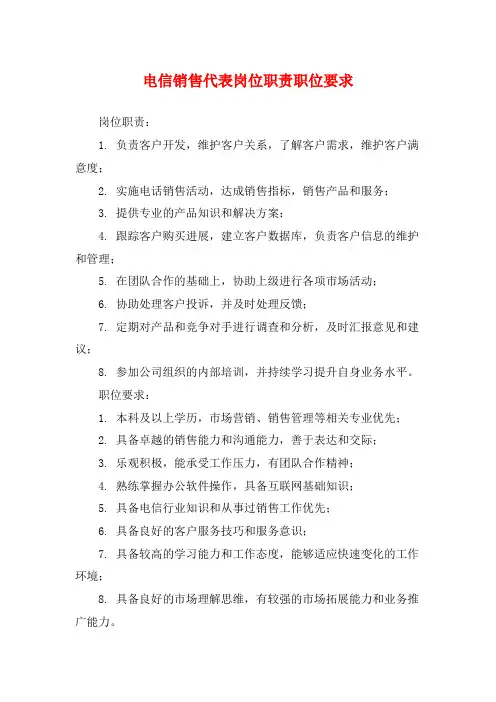 电信销售代表岗位职责职位要求

岗位职责：

1. 负责客户开发，维护客户关系，了解客户需求，维护客户满意度；

2. 实施电话销售活动，达成销售指标，销售产品和服务；

3. 提供专业的产品知识和解决方案；

4. 跟踪客户购买进展，建立客户数据库，负责客户信息的维护和管理；

5. 在团队合作的基础上，协助上级进行各项市场活动；

6. 协助处理客户投诉，并及时处理反馈；

7. 定期对产品和竞争对手进行调查和分析，及时汇报意见和建议；

8. 参加公司组织的内部培训，并持续学习提升自身业务水平。

职位要求：

1. 本科及以上学历，市场营销、销售管理等相关专业优先；

2. 具备卓越的销售能力和沟通能力，善于表达和交际；

3. 乐观积极，能承受工作压力，有团队合作精神；

4. 熟练掌握办公软件操作，具备互联网基础知识；

5. 具备电信行业知识和从事过销售工作优先；

6. 具备良好的客户服务技巧和服务意识；

7. 具备较高的学习能力和工作态度，能够适应快速变化的工作环境；

8. 具备良好的市场理解思维，有较强的市场拓展能力和业务推广能力。